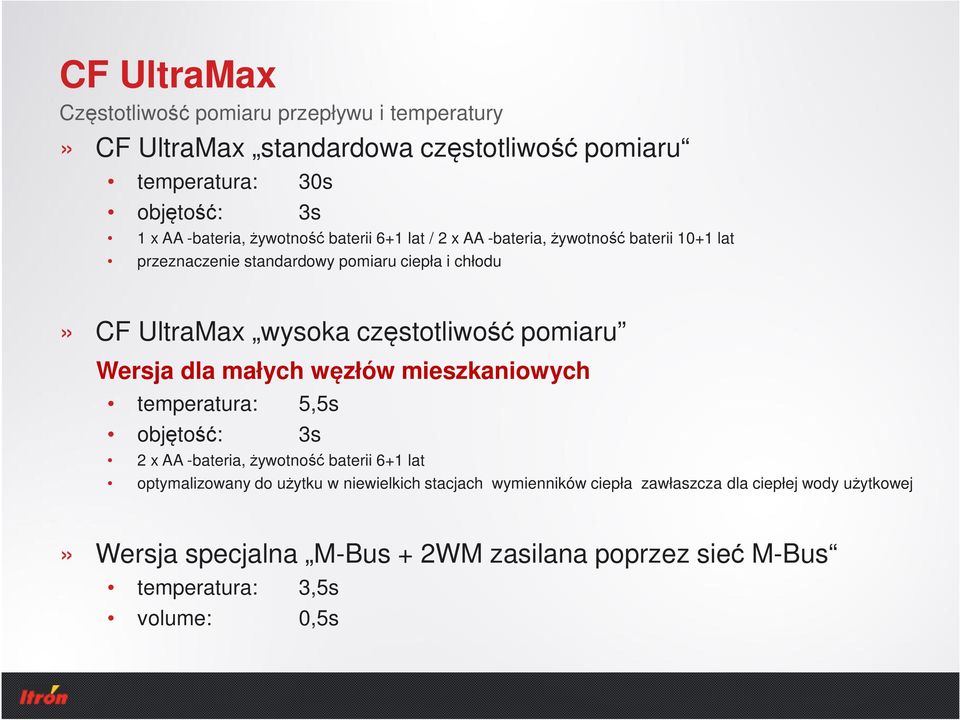 CF UltraMax
Częstotliwość pomiaru przepływu i temperatury

» CF UltraMax „standardowa częstotliwość pomiaru“
• temperatura: 30s
• objętość: 3s
• 1 x AA -bateria, żywotność baterii 6+1 lat / 2 x AA -bateria, żywotność baterii 10+1 lat
• przeznaczenie standardowy pomiaru ciepła i chłodu

» CF UltraMax „wysoka częstotliwość pomiaru”
Wersja dla małych węzłów mieszkaniowych
• temperatura: 5,5s
• objętość: 3s
• 2 x AA -bateria, żywotność baterii 6+1 lat
• optymalizowany do użytku w niewielkich stacjach wymienników ciepła zawłaszcza dla ciepłej wody użytkowej

» Wersja specjalna „M-Bus + 2WM zasilana poprzez sieć M-Bus“
• temperatura: 3,5s
• volume: 0,5s

Itron